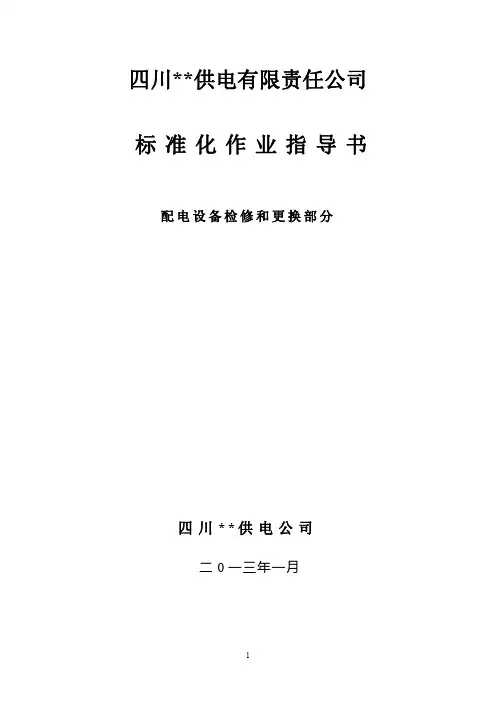 四川**供电有限责任公司

标准化作业指导书

配电设备检修和更换部分

四川**供电公司

二0一三年一月

1